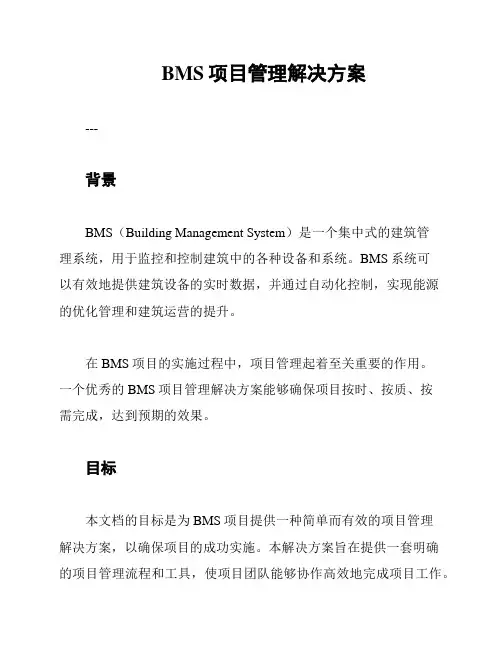 BMS 项目管理解决方案

---

背景

BMS（Building Management System）是一个集中式的建筑管理系统，用于监控和控制建筑中的各种设备和系统。BMS 系统可以有效地提供建筑设备的实时数据，并通过自动化控制，实现能源的优化管理和建筑运营的提升。

在 BMS 项目的实施过程中，项目管理起着至关重要的作用。一个优秀的 BMS 项目管理解决方案能够确保项目按时、按质、按需完成，达到预期的效果。

目标

本文档的目标是为 BMS 项目提供一种简单而有效的项目管理解决方案，以确保项目的成功实施。本解决方案旨在提供一套明确的项目管理流程和工具，使项目团队能够协作高效地完成项目工作。